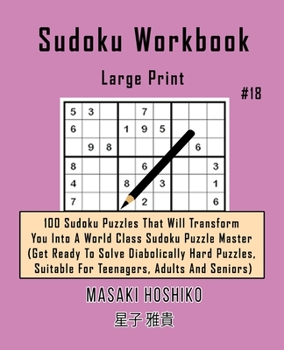 Sudoku Workbook

Large Print

#18

| 5 | 3 | | | 7 | | | | |
|---|---|---|---|---|---|---|---|---|
| 6 | | | 1 | 9 | 5 | | | |
| | 9 | 8 | | | | | 6 | |
| 8 | | | | 6 | | | | 3 |
| 4 | | | 8 | | 3 | | | 1 |
| 7 | | | | 2 | | | | 6 |

100 Sudoku Puzzles That Will Transform You Into A World Class Sudoku Puzzle Master (Get Ready To Solve Diabolically Hard Puzzles, Suitable For Teenagers, Adults And Seniors)

MASAKI HOSHIKO

星子 雅貴